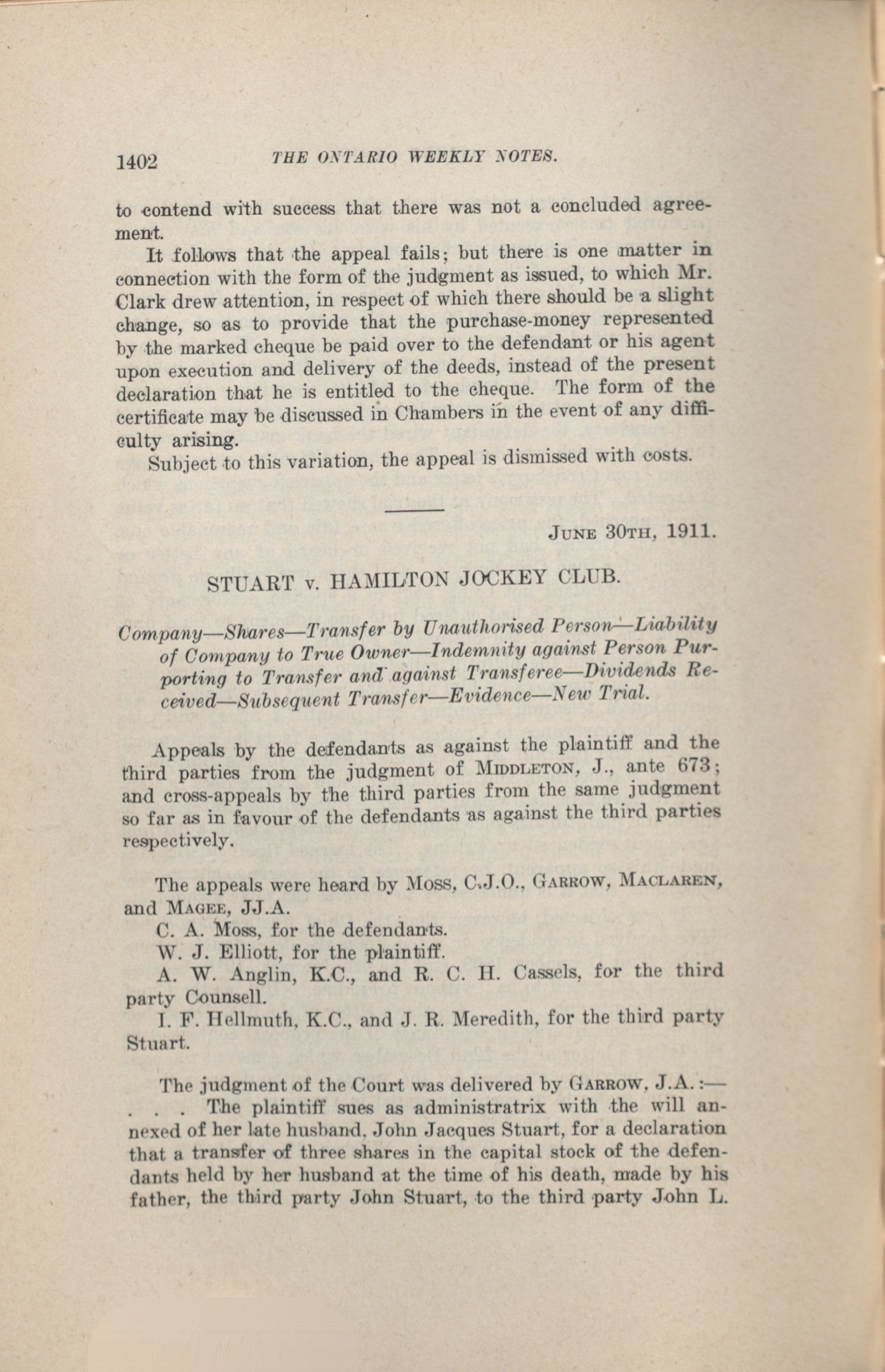 1402 THE ONTARIO WEEKLY NOTES.

to contend with success that there was not a concluded agreement.

It follows that the appeal fails; but there is one matter in connection with the form of the judgment as issued, to which Mr. Clark drew attention, in respect of which there should be a slight change, so as to provide that the purchase-money represented by the marked cheque be paid over to the defendant or his agent upon execution and delivery of the deeds, instead of the present declaration that he is entitled to the cheque. The form of the certificate may be discussed in Chambers in the event of any difficulty arising.

Subject to this variation, the appeal is dismissed with costs.

JUNE 30TH, 1911.

STUART v. HAMILTON JOCKEY CLUB.

Company—Shares—Transfer by Unauthorised Person—Liability of Company to True Owner—Indemnity against Person Purporting to Transfer and against Transferee—Dividends Received—Subsequent Transfer—Evidence—New Trial.

Appeals by the defendants as against the plaintiff and the third parties from the judgment of MIDDLETON, J., ante 673; and cross-appeals by the third parties from the same judgment so far as in favour of the defendants as against the third parties respectively.

The appeals were heard by MOSS, C.J.O., GARROW, MACLAREN, and MAGEE, JJ.A.

C. A. Moss, for the defendants.

W. J. Elliott, for the plaintiff.

A. W. Anglin, K.C., and R. C. H. Cassels, for the third party Counsell.

I. F. Hellmuth, K.C., and J. R. Meredith, for the third party Stuart.

The judgment of the Court was delivered by GARROW, J.A.:—

. . . The plaintiff sues as administratrix with the will annexed of her late husband, John Jacques Stuart, for a declaration that a transfer of three shares in the capital stock of the defendants held by her husband at the time of his death, made by his father, the third party John Stuart, to the third party John L.